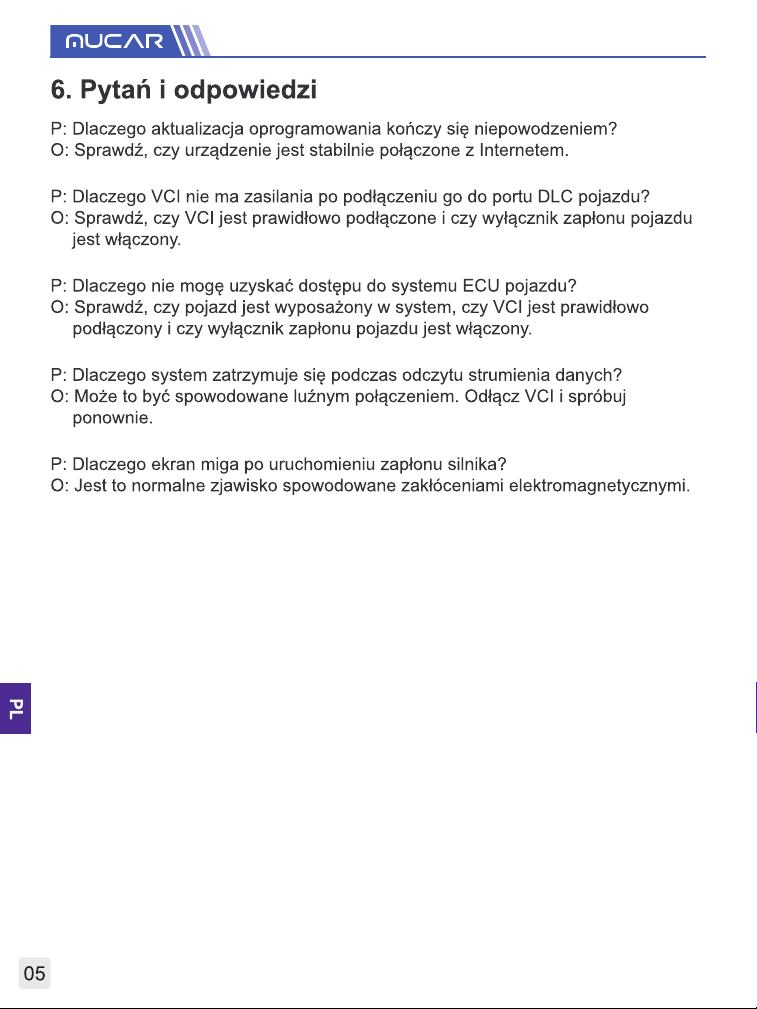 MUCAR

6. Pytań i odpowiedzi

P: Dlaczego aktualizacja oprogramowania kończy się niepowodzeniem?
O: Sprawdź, czy urządzenie jest stabilnie połączone z Internetem.

P: Dlaczego VCI nie ma zasilania po podłączeniu go do portu DLC pojazdu?
O: Sprawdź, czy VCI jest prawidłowo podłączone i czy wyłącznik zapłonu pojazdu jest włączony.

P: Dlaczego nie mogę uzyskać dostępu do systemu ECU pojazdu?
O: Sprawdź, czy pojazd jest wyposażony w system, czy VCI jest prawidłowo podłączony i czy wyłącznik zapłonu pojazdu jest włączony.

P: Dlaczego system zatrzymuje się podczas odczytu strumienia danych?
O: Może to być spowodowane luźnym połączeniem. Odłącz VCI i spróbuj ponownie.

P: Dlaczego ekran miga po uruchomieniu zapłonu silnika?
O: Jest to normalne zjawisko spowodowane zakłóceniami elektromagnetycznymi.

PL

05